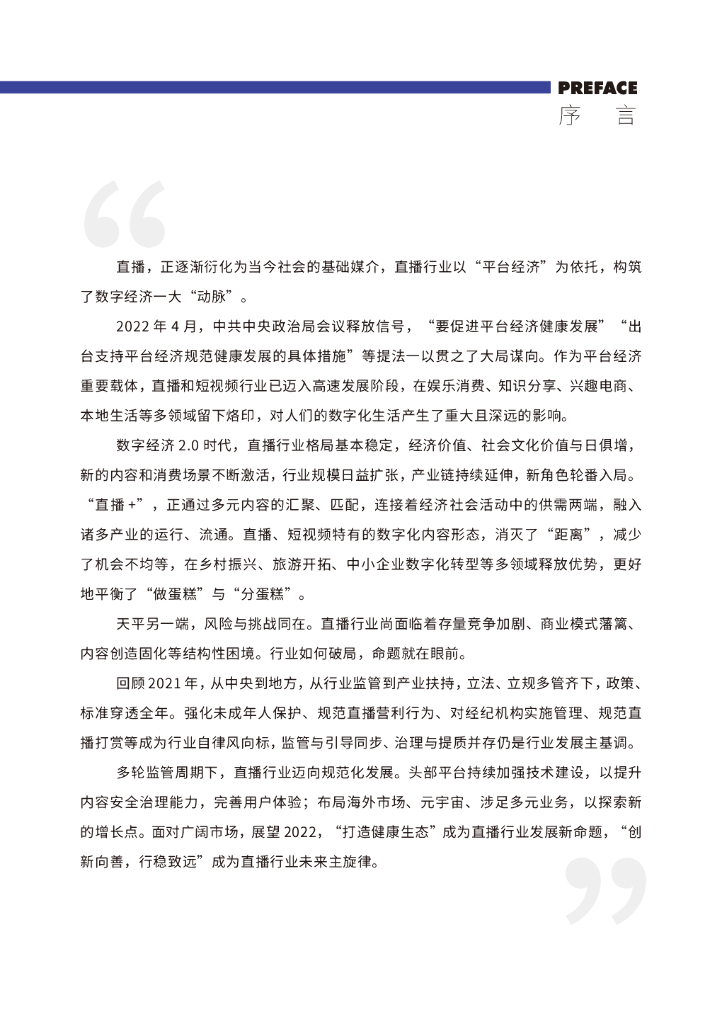 PREFACE
序 言

直播，正逐渐衍化为当今社会的基础媒介，直播行业以“平台经济”为依托，构筑了数字经济一大“动脉”。

2022 年 4 月，中共中央政治局会议释放信号，“要促进平台经济健康发展”“出台支持平台经济规范健康发展的具体措施”等提法一以贯之了大局谋向。作为平台经济重要载体，直播和短视频行业已迈入高速发展阶段，在娱乐消费、知识分享、兴趣电商、本地生活等多领域留下烙印，对人们的数字化生活产生了重大且深远的影响。

数字经济 2.0 时代，直播行业格局基本稳定，经济价值、社会文化价值与日俱增，新的内容和消费场景不断激活，行业规模日益扩张，产业链持续延伸，新角色轮番入局。“直播 +”，正通过多元内容的汇聚、匹配，连接着经济社会活动中的供需两端，融入诸多产业的运行、流通。直播、短视频特有的数字化内容形态，消灭了“距离”，减少了机会不均等，在乡村振兴、旅游开拓、中小企业数字化转型等多领域释放优势，更好地平衡了“做蛋糕”与“分蛋糕”。

天平另一端，风险与挑战同在。直播行业尚面临着存量竞争加剧、商业模式藩篱、内容创造固化等结构性困境。行业如何破局，命题就在眼前。

回顾 2021 年，从中央到地方，从行业监管到产业扶持，立法、立规多管齐下，政策、标准穿透全年。强化未成年人保护、规范直播营利行为、对经纪机构实施管理、规范直播打赏等成为行业自律风向标，监管与引导同步、治理与提质并存仍是行业发展主基调。

多轮监管周期下，直播行业迈向规范化发展。头部平台持续加强技术建设，以提升内容安全治理能力，完善用户体验；布局海外市场、元宇宙、涉足多元业务，以探索新的增长点。面对广阔市场，展望 2022，“打造健康生态”成为直播行业发展新命题，“创新向善，行稳致远”成为直播行业未来主旋律。